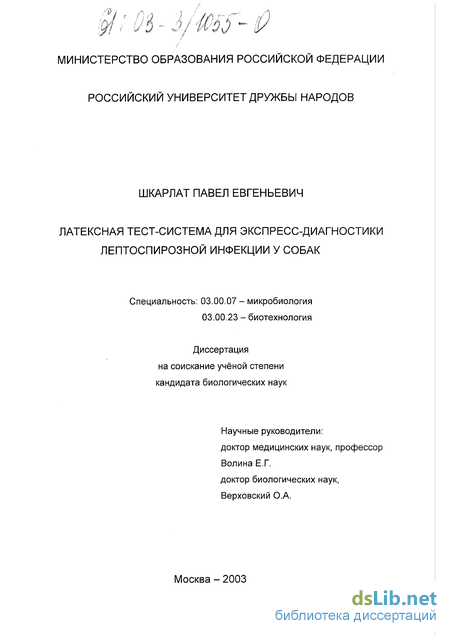 61:03-3/1055-0

МИНИСТЕРСТВО ОБРАЗОВАНИЯ РОССИЙСКОЙ ФЕДЕРАЦИИ

РОССИЙСКИЙ УНИВЕРСИТЕТ ДРУЖБЫ НАРОДОВ

ШКАРЛАТ ПАВЕЛ ЕВГЕНЬЕВИЧ

ЛАТЕКСНАЯ ТЕСТ-СИСТЕМА ДЛЯ ЭКСПРЕСС-ДИАГНОСТИКИ ЛЕПТОСПИРОЗНОЙ ИНФЕКЦИИ У СОБАК

Специальность: 03.00.07 – микробиология
03.00.23 – биотехнология

Диссертация
на соискание учёной степени
кандидата биологических наук

Научные руководители:
доктор медицинских наук, профессор
Волина Е.Г.
доктор биологических наук,
Верховский О.А.

Москва – 2003

dsLib.net
библиотека диссертаций